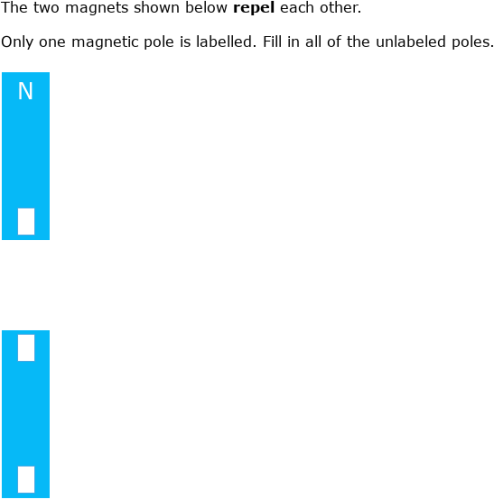 The two magnets shown below **repel** each other.

Only one magnetic pole is labelled. Fill in all of the unlabeled poles.

N